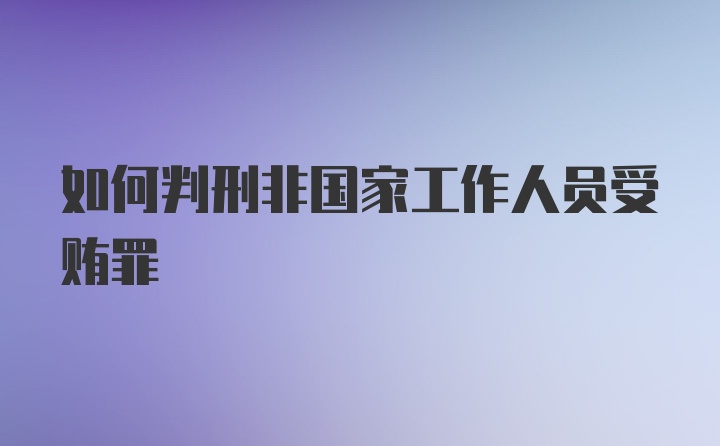 如何判刑非国家工作人员受贿罪